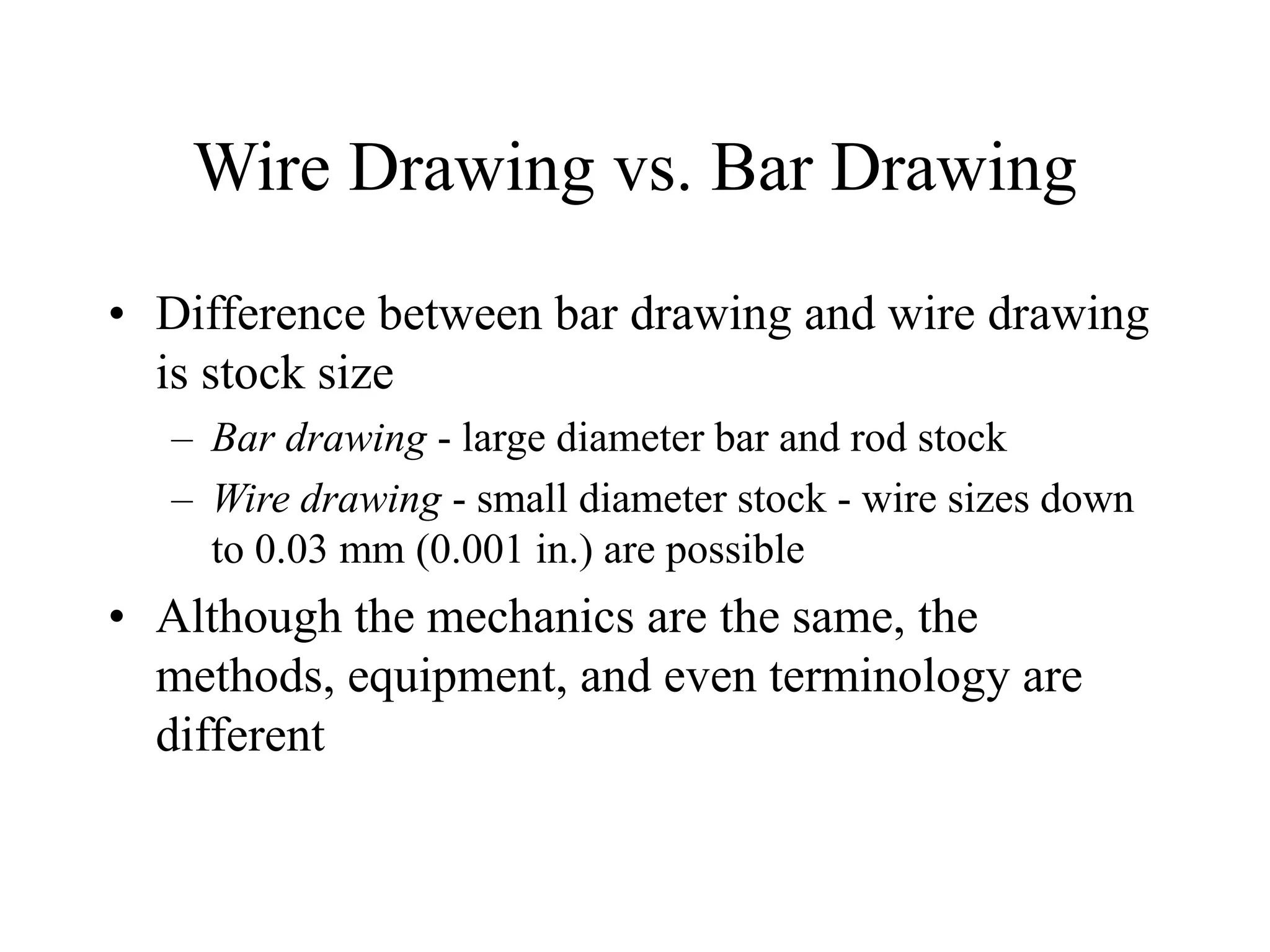 Wire Drawing vs. Bar Drawing

• Difference between bar drawing and wire drawing is stock size

– Bar drawing - large diameter bar and rod stock

– Wire drawing - small diameter stock - wire sizes down to 0.03 mm (0.001 in.) are possible

• Although the mechanics are the same, the methods, equipment, and even terminology are different